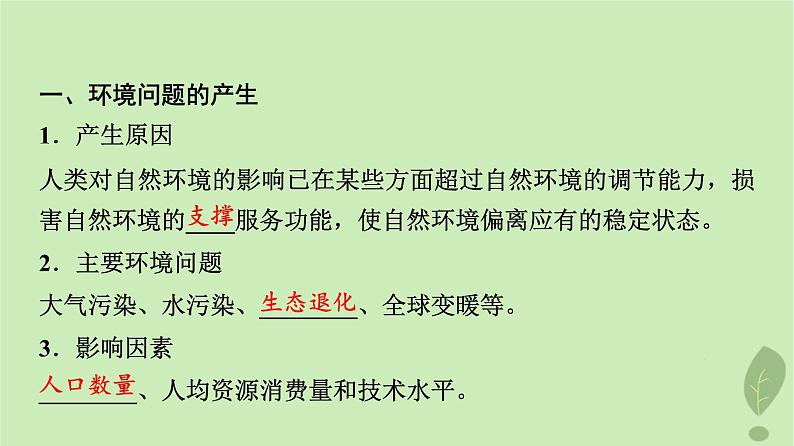 一、环境问题的产生

1．产生原因

人类对自然环境的影响已在某些方面超过自然环境的调节能力，损害自然环境的支撑服务功能，使自然环境偏离应有的稳定状态。

2．主要环境问题

大气污染、水污染、生态退化、全球变暖等。

3．影响因素

人口数量、人均资源消费量和技术水平。